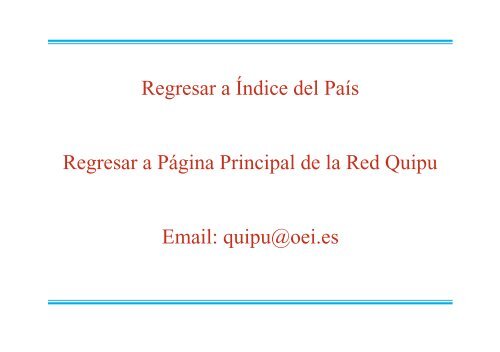 Regresar a Índice del País

Regresar a Página Principal de la Red Quipu

Email: quipu@oei.es